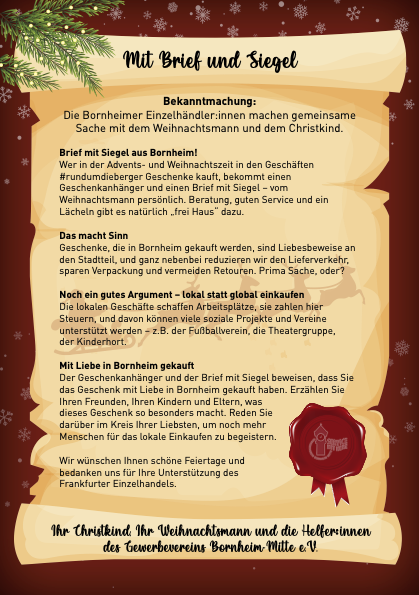 Mit Brief und Siegel

Bekanntmachung:
Die Bornheimer Einzelhändler:innen machen gemeinsame Sache mit dem Weihnachtsmann und dem Christkind.

Brief mit Siegel aus Bornheim!
Wer in der Advents- und Weihnachtszeit in den Geschäften #rundumdieberger Geschenke kauft, bekommt einen Geschenkanhänger und einen Brief mit Siegel – vom Weihnachtsmann persönlich. Beratung, guten Service und ein Lächeln gibt es natürlich „frei Haus" dazu.

Das macht Sinn
Geschenke, die in Bornheim gekauft werden, sind Liebesbeweise an den Stadtteil, und ganz nebenbei reduzieren wir den Lieferverkehr, sparen Verpackung und vermeiden Retouren. Prima Sache, oder?

Noch ein gutes Argument – lokal statt global einkaufen
Die lokalen Geschäfte schaffen Arbeitsplätze, sie zahlen hier Steuern, und davon können viele soziale Projekte und Vereine unterstützt werden – z.B. der Fußballverein, die Theatergruppe, der Kinderhort.

Mit Liebe in Bornheim gekauft
Der Geschenkanhänger und der Brief mit Siegel beweisen, dass Sie das Geschenk mit Liebe in Bornheim gekauft haben. Erzählen Sie Ihren Freunden, Ihren Kindern und Eltern, was dieses Geschenk so besonders macht. Reden Sie darüber im Kreis Ihrer Liebsten, um noch mehr Menschen für das lokale Einkaufen zu begeistern.

Wir wünschen Ihnen schöne Feiertage und bedanken uns für Ihre Unterstützung des Frankfurter Einzelhandels.

Ihr Christkind, Ihr Weihnachtsmann und die Helfer:innen des Gewerbevereins Bornheim-Mitte e.V.